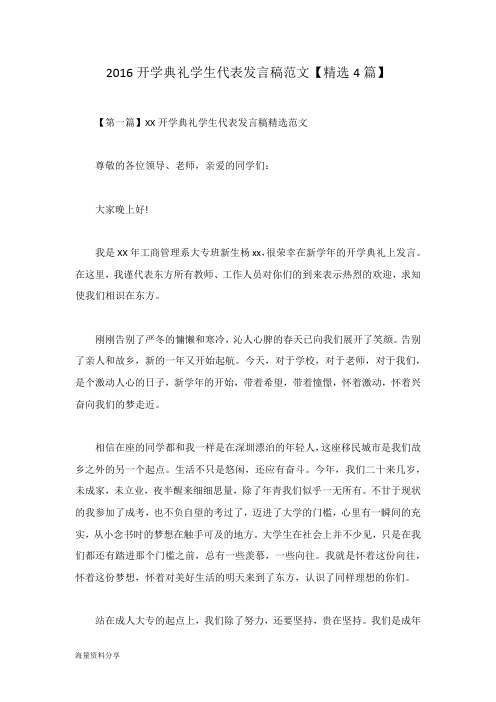 2016 开学典礼学生代表发言稿范文【精选 4 篇】

【第一篇】xx 开学典礼学生代表发言稿精选范文

尊敬的各位领导、老师，亲爱的同学们：

大家晚上好!

我是 XX 年工商管理系大专班新生杨 xx，很荣幸在新学年的开学典礼上发言。在这里，我谨代表东方所有教师、工作人员对你们的到来表示热烈的欢迎，求知使我们相识在东方。

刚刚告别了严冬的慵懒和寒冷，沁人心脾的春天已向我们展开了笑颜。告别了亲人和故乡，新的一年又开始起航。今天，对于学校，对于老师，对于我们，是个激动人心的日子，新学年的开始，带着希望，带着憧憬，怀着激动，怀着兴奋向我们的梦走近。

相信在座的同学都和我一样是在深圳漂泊的年轻人，这座移民城市是我们故乡之外的另一个起点。生活不只是悠闲，还应有奋斗。今年，我们二十来几岁，未成家，未立业，夜半醒来细细思量，除了年青我们似乎一无所有。不甘于现状的我参加了成考，也不负自望的考过了，迈进了大学的门槛，心里有一瞬间的充实，从小念书时的梦想在触手可及的地方。大学生在社会上并不少见，只是在我们都还有踏进那个门槛之前，总有一些羡慕，一些向往。我就是怀着这份向往，怀着这份梦想，怀着对美好生活的明天来到了东方，认识了同样理想的你们。

站在成人大专的起点上，我们除了努力，还要坚持，贵在坚持。我们是成年

海量资料分享